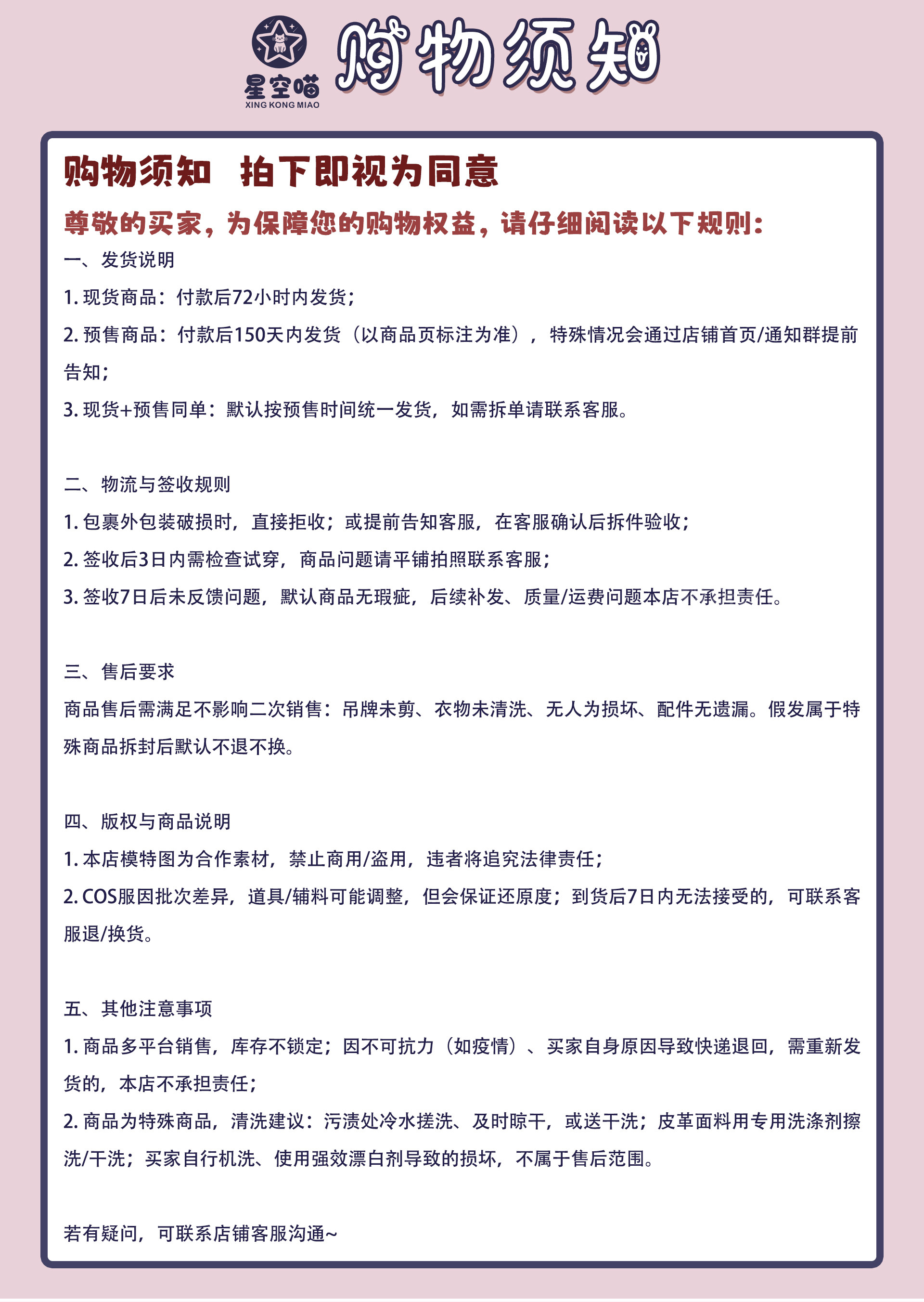 星空喵
XING KONG MIAO
购物须知

购物须知 拍下即视为同意

尊敬的买家，为保障您的购物权益，请仔细阅读以下规则：

一、发货说明
1. 现货商品：付款后72小时内发货；
2. 预售商品：付款后150天内发货（以商品页标注为准），特殊情况会通过店铺首页/通知群提前告知；
3. 现货+预售同单：默认按预售时间统一发货，如需拆单请联系客服。

二、物流与签收规则
1. 包裹外包装破损时，直接拒收；或提前告知客服，在客服确认后拆件验收；
2. 签收后3日内需检查试穿，商品问题请平铺拍照联系客服；
3. 签收7日后未反馈问题，默认商品无瑕疵，后续补发、质量/运费问题本店不承担责任。

三、售后要求
商品售后需满足不影响二次销售：吊牌未剪、衣物未清洗、无人为损坏、配件无遗漏。假发属于特殊商品拆封后默认不退不换。

四、版权与商品说明
1. 本店模特图为合作素材，禁止商用/盗用，违者将追究法律责任；
2. COS服因批次差异，道具/辅料可能调整，但会保证还原度；到货后7日内无法接受的，可联系客服退/换货。

五、其他注意事项
1. 商品多平台销售，库存不锁定；因不可抗力（如疫情）、买家自身原因导致快递退回，需重新发货的，本店不承担责任；
2. 商品为特殊商品，清洗建议：污渍处冷水搓洗、及时晾干，或送干洗；皮革面料用专用洗涤剂擦洗/干洗；买家自行机洗、使用强效漂白剂导致的损坏，不属于售后范围。

若有疑问，可联系店铺客服沟通~